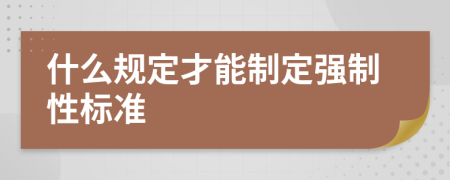 什么规定才能制定强制性标准